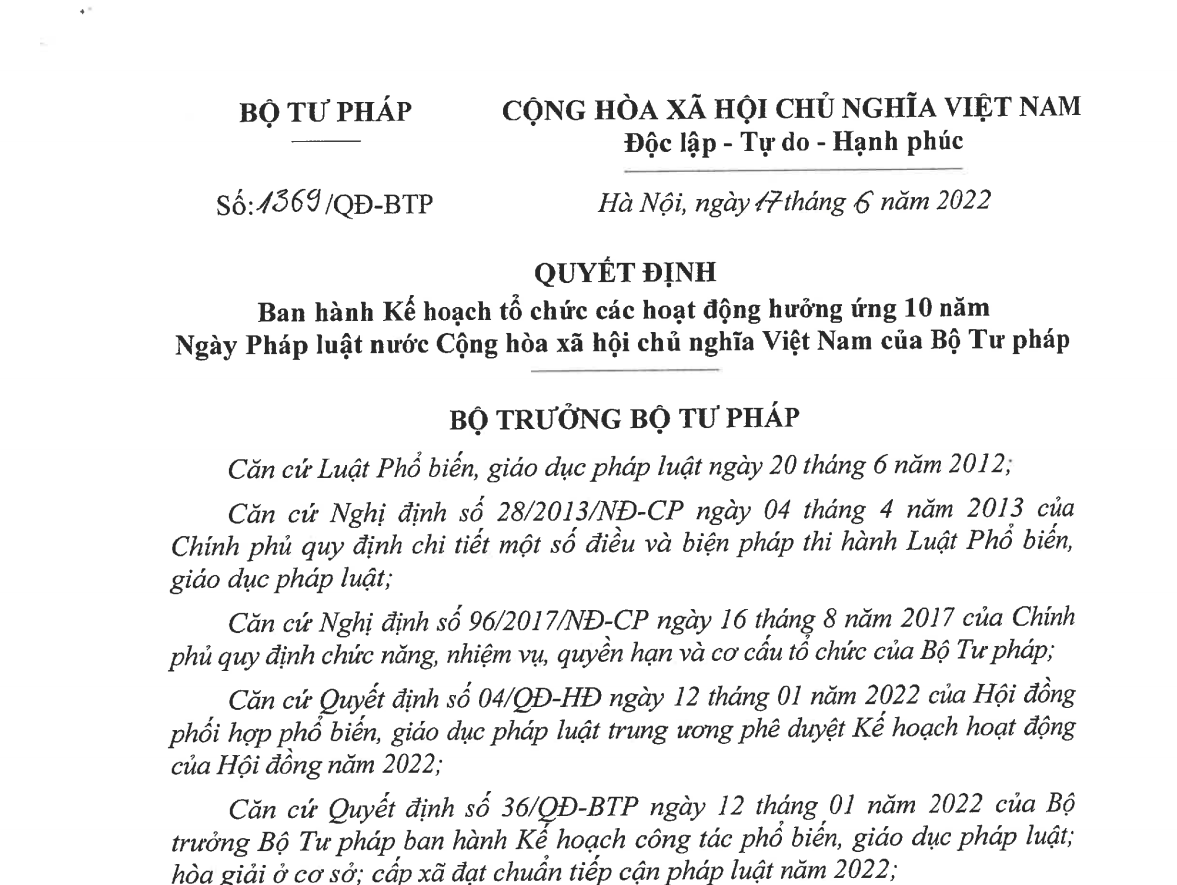 BỘ TƯ PHÁP

CỘNG HÒA XÃ HỘI CHỦ NGHĨA VIỆT NAM
Độc lập - Tự do - Hạnh phúc

Số: 1369 /QĐ-BTP

Hà Nội, ngày 17 tháng 6 năm 2022

QUYẾT ĐỊNH
Ban hành Kế hoạch tổ chức các hoạt động hưởng ứng 10 năm Ngày Pháp luật nước Cộng hòa xã hội chủ nghĩa Việt Nam của Bộ Tư pháp

BỘ TRƯỞNG BỘ TƯ PHÁP

Căn cứ Luật Phổ biến, giáo dục pháp luật ngày 20 tháng 6 năm 2012;

Căn cứ Nghị định số 28/2013/NĐ-CP ngày 04 tháng 4 năm 2013 của Chính phủ quy định chi tiết một số điều và biện pháp thi hành Luật Phổ biến, giáo dục pháp luật;

Căn cứ Nghị định số 96/2017/NĐ-CP ngày 16 tháng 8 năm 2017 của Chính phủ quy định chức năng, nhiệm vụ, quyền hạn và cơ cấu tổ chức của Bộ Tư pháp;

Căn cứ Quyết định số 04/QĐ-HĐ ngày 12 tháng 01 năm 2022 của Hội đồng phối hợp phổ biến, giáo dục pháp luật trung ương phê duyệt Kế hoạch hoạt động của Hội đồng năm 2022;

Căn cứ Quyết định số 36/QĐ-BTP ngày 12 tháng 01 năm 2022 của Bộ trưởng Bộ Tư pháp ban hành Kế hoạch công tác phổ biến, giáo dục pháp luật; hòa giải ở cơ sở; cấp xã đạt chuẩn tiếp cận pháp luật năm 2022;